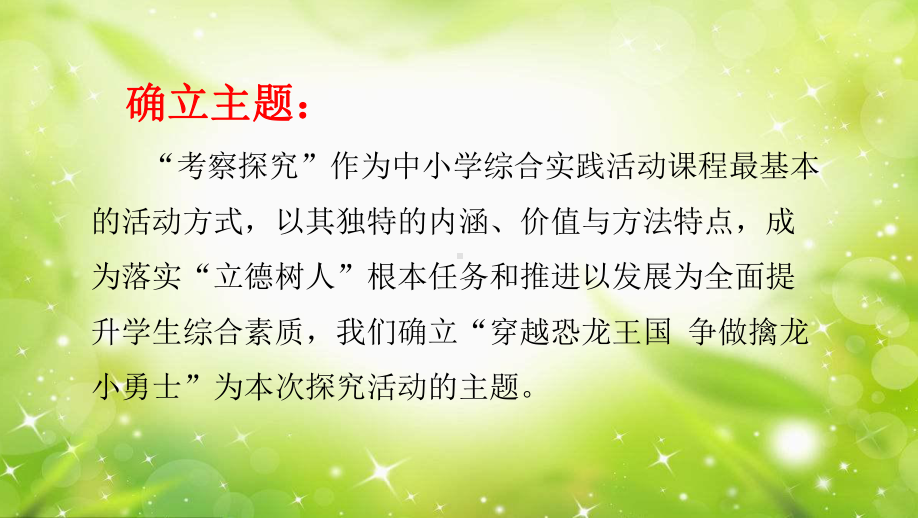 确立主题：

“考察探究”作为中小学综合实践活动课程最基本的活动方式，以其独特的内涵、价值与方法特点，成为落实“立德树人”根本任务和推进以发展为全面提升学生综合素质，我们确立“穿越恐龙王国 争做擒龙小勇士”为本次探究活动的主题。